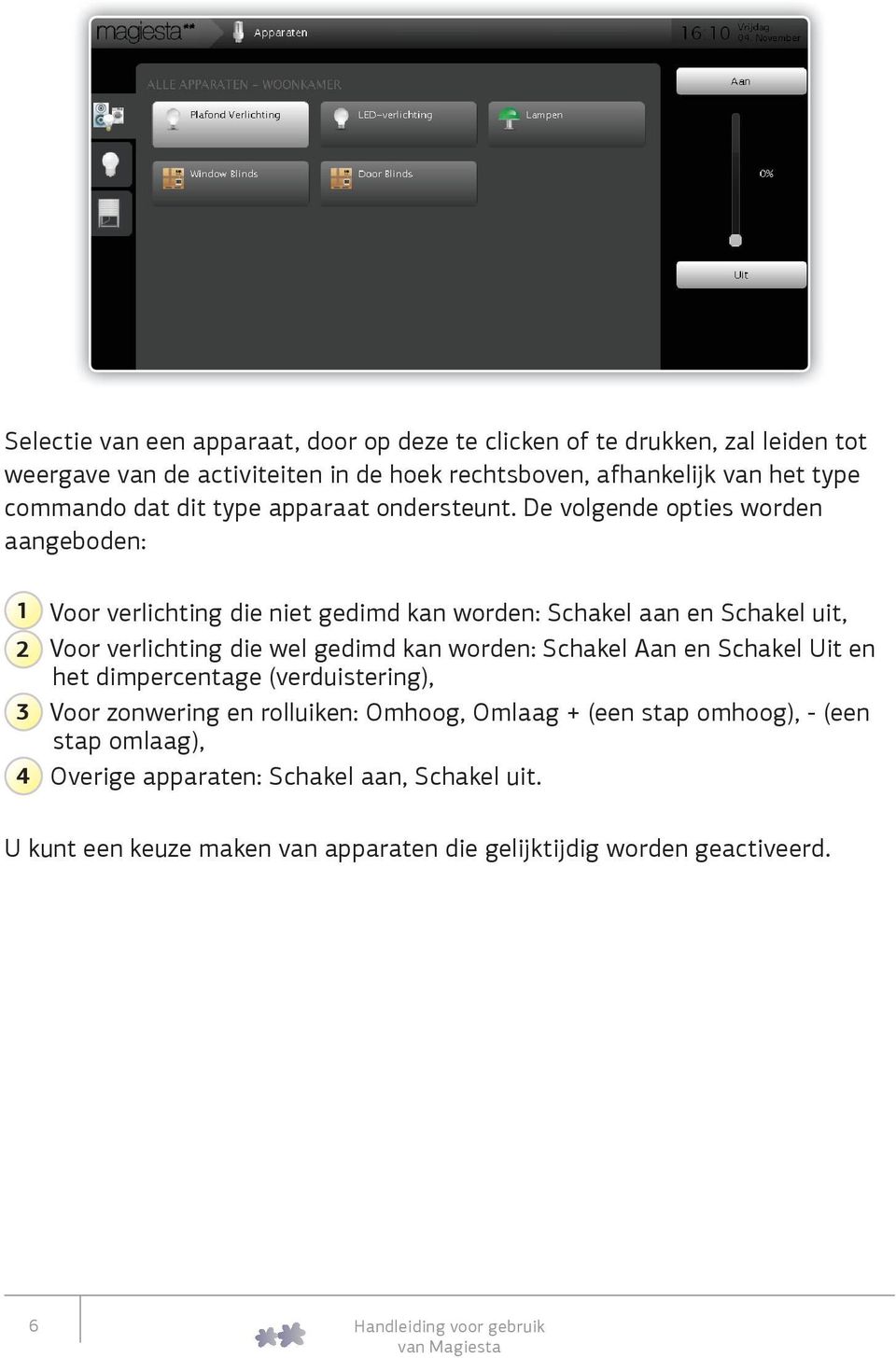 magiesta Apparaten 16:10 Vrijdag 04. November

ALLE APPARATEN - WOONKAMER

Plafond Verlichting

LED-verlichting

Lampen

Window Blinds

Door Blinds

Aan

0%

Uit

Selectie van een apparaat, door op deze te clicken of te drukken, zal leiden tot weergave van de activiteiten in de hoek rechtsboven, afhankelijk van het type commando dat dit type apparaat ondersteunt. De volgende opties worden aangeboden:

1 Voor verlichting die niet gedimd kan worden: Schakel aan en Schakel uit,
2 Voor verlichting die wel gedimd kan worden: Schakel Aan en Schakel Uit en het dimpercentage (verduistering),
3 Voor zonwering en rolluiken: Omhoog, Omlaag + (een stap omhoog), - (een stap omlaag),
4 Overige apparaten: Schakel aan, Schakel uit.

U kunt een keuze maken van apparaten die gelijktijdig worden geactiveerd.

6

Handleiding voor gebruik van Magiesta